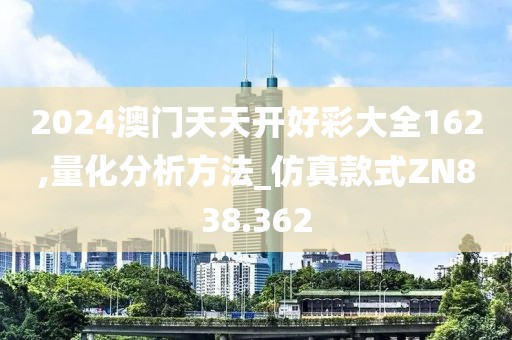 2024澳门天天开好彩大全162,量化分析方法_仿真款式ZN838.362